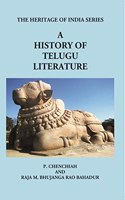 THE HERITAGE OF INDIA SERIES

A
HISTORY OF
TELUGU
LITERATURE

P. CHENCHIAH
AND
RAJA M. BHUJANGA RAO BAHADUR